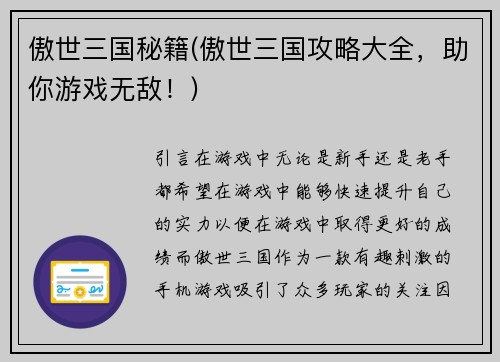 傲世三国秘籍(傲世三国攻略大全，助你游戏无敌！)

引言在游戏中无论是新手还是老手都希望在游戏中能够快速提升自己的实力以便在游戏中取得更好的成绩而傲世三国作为一款有趣刺激的手机游戏吸引了众多玩家的关注因